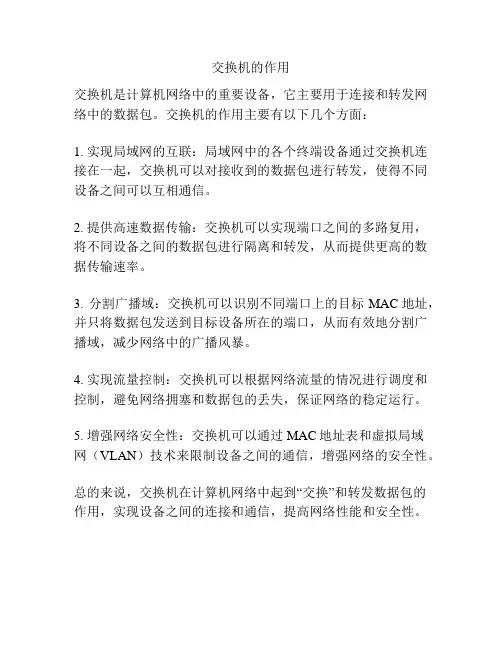 交换机的作用

交换机是计算机网络中的重要设备，它主要用于连接和转发网络中的数据包。交换机的作用主要有以下几个方面：

1. 实现局域网的互联：局域网中的各个终端设备通过交换机连接在一起，交换机可以对接收到的数据包进行转发，使得不同设备之间可以互相通信。

2. 提供高速数据传输：交换机可以实现端口之间的多路复用，将不同设备之间的数据包进行隔离和转发，从而提供更高的数据传输速率。

3. 分割广播域：交换机可以识别不同端口上的目标 MAC 地址，并只将数据包发送到目标设备所在的端口，从而有效地分割广播域，减少网络中的广播风暴。

4. 实现流量控制：交换机可以根据网络流量的情况进行调度和控制，避免网络拥塞和数据包的丢失，保证网络的稳定运行。

5. 增强网络安全性：交换机可以通过 MAC 地址表和虚拟局域网（VLAN）技术来限制设备之间的通信，增强网络的安全性。

总的来说，交换机在计算机网络中起到“交换”和转发数据包的作用，实现设备之间的连接和通信，提高网络性能和安全性。